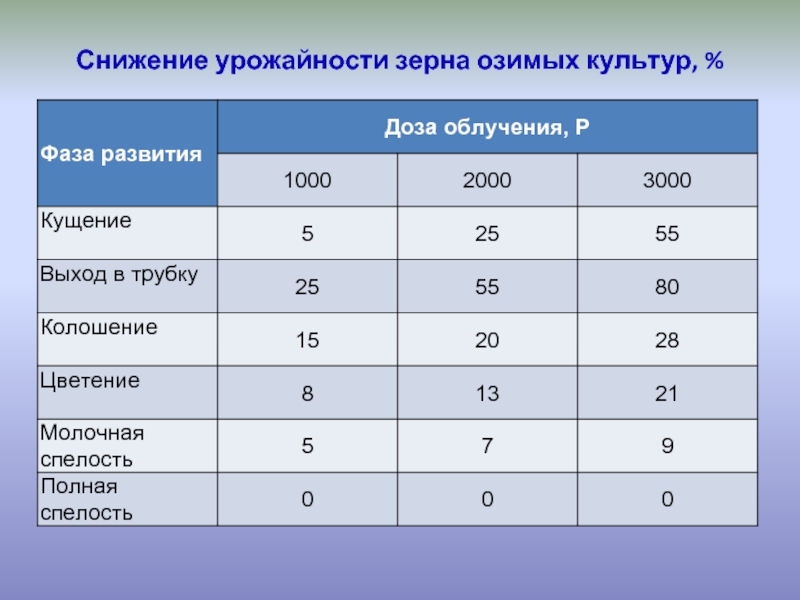 Снижение урожайности зерна озимых культур, %

| Фаза развития | Доза облучения, Р | | |
|---|---|---|---|
| | 1000 | 2000 | 3000 |
| Кущение | 5 | 25 | 55 |
| Выход в трубку | 25 | 55 | 80 |
| Колошение | 15 | 20 | 28 |
| Цветение | 8 | 13 | 21 |
| Молочная спелость | 5 | 7 | 9 |
| Полная спелость | 0 | 0 | 0 |